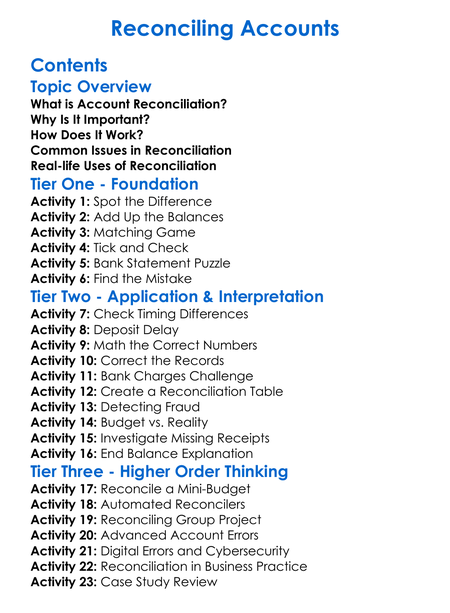 Reconciling Accounts

Contents

Topic Overview

What is Account Reconciliation?
Why Is It Important?
How Does It Work?
Common Issues in Reconciliation
Real-life Uses of Reconciliation

Tier One - Foundation

Activity 1: Spot the Difference
Activity 2: Add Up the Balances
Activity 3: Matching Game
Activity 4: Tick and Check
Activity 5: Bank Statement Puzzle
Activity 6: Find the Mistake

Tier Two - Application & Interpretation

Activity 7: Check Timing Differences
Activity 8: Deposit Delay
Activity 9: Math the Correct Numbers
Activity 10: Correct the Records
Activity 11: Bank Charges Challenge
Activity 12: Create a Reconciliation Table
Activity 13: Detecting Fraud
Activity 14: Budget vs. Reality
Activity 15: Investigate Missing Receipts
Activity 16: End Balance Explanation

Tier Three - Higher Order Thinking

Activity 17: Reconcile a Mini-Budget
Activity 18: Automated Reconcilers
Activity 19: Reconciling Group Project
Activity 20: Advanced Account Errors
Activity 21: Digital Errors and Cybersecurity
Activity 22: Reconciliation in Business Practice
Activity 23: Case Study Review